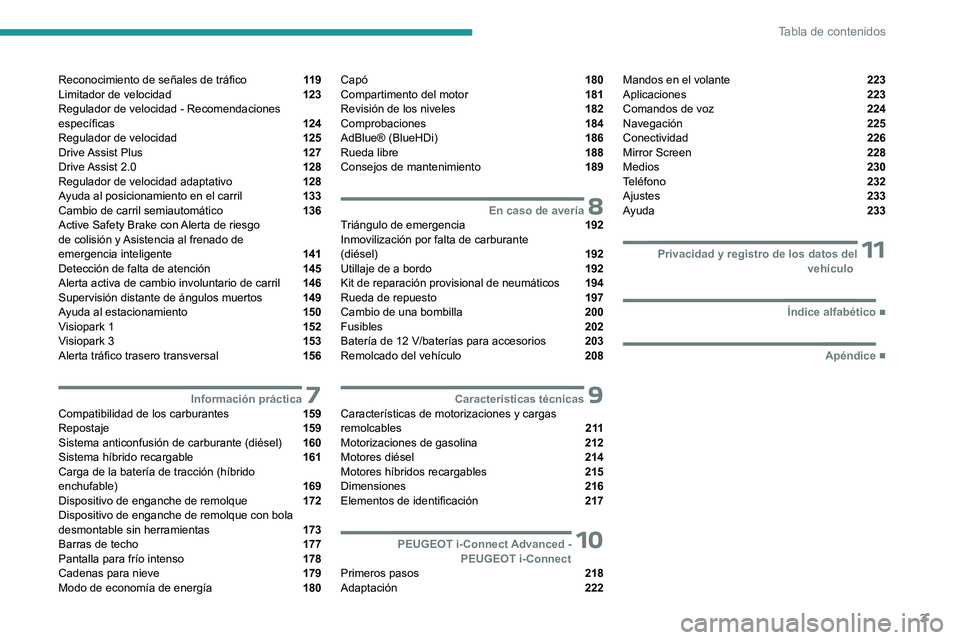 Tabla de contenidos

Reconocimiento de señales de tráfico 119
Limitador de velocidad 123
Regulador de velocidad - Recomendaciones específicas 124
Regulador de velocidad 125
Drive Assist Plus 127
Drive Assist 2.0 128
Regulador de velocidad adaptativo 128
Ayuda al posicionamiento en el carril 133
Cambio de carril semiautomático 136
Active Safety Brake con Alerta de riesgo de colisión y Asistencia al frenado de emergencia inteligente 141
Detección de falta de atención 145
Alerta activa de cambio involuntario de carril 146
Supervisión distante de ángulos muertos 149
Ayuda al estacionamiento 150
Visiopark 1 152
Visiopark 3 153
Alerta tráfico trasero transversal 156

Información práctica 7
Compatibilidad de los carburantes 159
Repostaje 159
Sistema anticonfusión de carburante (diésel) 160
Sistema híbrido recargable 161
Carga de la batería de tracción (híbrido enchufable) 169
Dispositivo de enganche de remolque 172
Dispositivo de enganche de remolque con bola desmontable sin herramientas 173
Barras de techo 177
Pantalla para frío intenso 178
Cadenas para nieve 179
Modo de economía de energía 180

Capó 180
Compartimento del motor 181
Revisión de los niveles 182
Comprobaciones 184
AdBlue® (BlueHDi) 186
Rueda libre 188
Consejos de mantenimiento 189

En caso de avería 8
Triángulo de emergencia 192
Inmovilización por falta de carburante (diésel) 192
Utillaje de a bordo 192
Kit de reparación provisional de neumáticos 194
Rueda de repuesto 197
Cambio de una bombilla 200
Fusibles 202
Batería de 12 V/baterías para accesorios 203
Remolcado del vehículo 208

Características técnicas 9
Características de motorizaciones y cargas remolcables 211
Motorizaciones de gasolina 212
Motores diésel 214
Motores híbridos recargables 215
Dimensiones 216
Elementos de identificación 217

PEUGEOT i-Connect Advanced - PEUGEOT i-Connect 10
Primeros pasos 218
Adaptación 222

Mandos en el volante 223
Aplicaciones 223
Comandos de voz 224
Navegación 225
Conectividad 226
Mirror Screen 228
Medios 230
Teléfono 232
Ajustes 233
Ayuda 233

Privacidad y registro de los datos del vehículo 11

Índice alfabético ■

Apéndice ■

3

carmanualsonline.info